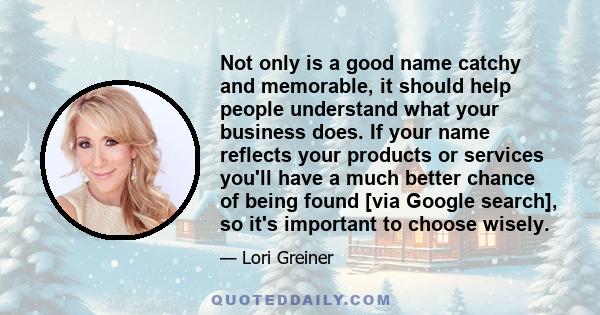 Not only is a good name catchy and memorable, it should help people understand what your business does. If your name reflects your products or services you'll have a much better chance of being found [via Google search], so it's important to choose wisely.

— Lori Greiner

QUOTEDDAILY.COM